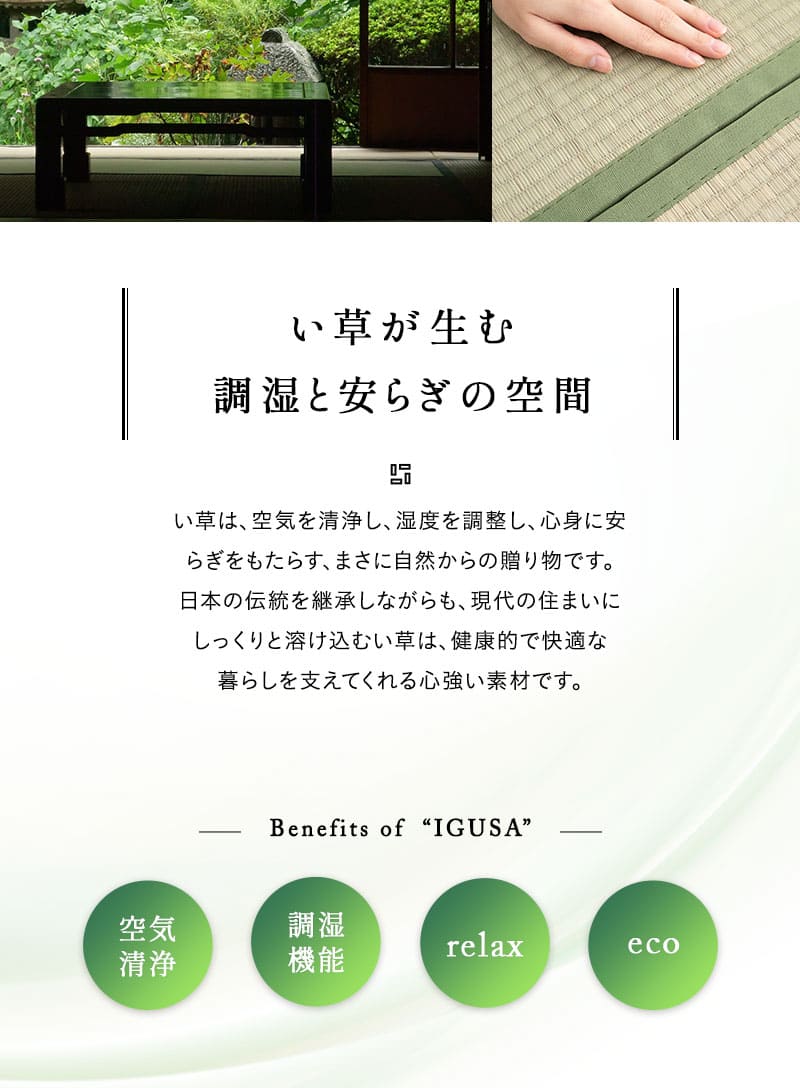 い草が生む
調湿と安らぎの空間

い草は、空気を清浄し、湿度を調整し、心身に安らぎをもたらす、まさに自然からの贈り物です。日本の伝統を継承しながらも、現代の住まいにしっくりと溶け込むい草は、健康的で快適な暮らしを支えてくれる心強い素材です。

Benefits of “IGUSA”

空気清浄

調湿機能

relax

eco